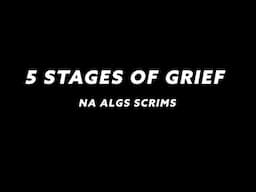 5 STAGES OF GRIEF

NA ALGS SCRIMS